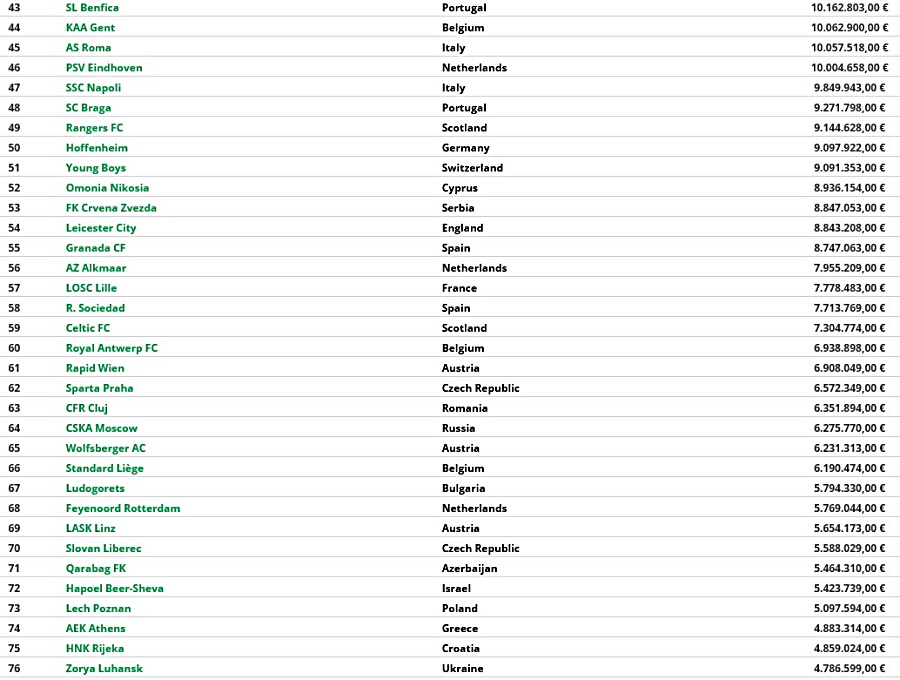 | 43 | SL Benfica | Portugal | 10.162.803,00 € |
|---|---|---|---|
| 44 | KAA Gent | Belgium | 10.062.900,00 € |
| 45 | AS Roma | Italy | 10.057.518,00 € |
| 46 | PSV Eindhoven | Netherlands | 10.004.658,00 € |
| 47 | SSC Napoli | Italy | 9.849.943,00 € |
| 48 | SC Braga | Portugal | 9.271.798,00 € |
| 49 | Rangers FC | Scotland | 9.144.628,00 € |
| 50 | Hoffenheim | Germany | 9.097.922,00 € |
| 51 | Young Boys | Switzerland | 9.091.353,00 € |
| 52 | Omonia Nikosia | Cyprus | 8.936.154,00 € |
| 53 | FK Crvena Zvezda | Serbia | 8.847.053,00 € |
| 54 | Leicester City | England | 8.843.208,00 € |
| 55 | Granada CF | Spain | 8.747.063,00 € |
| 56 | AZ Alkmaar | Netherlands | 7.955.209,00 € |
| 57 | LOSC Lille | France | 7.778.483,00 € |
| 58 | R. Sociedad | Spain | 7.713.769,00 € |
| 59 | Celtic FC | Scotland | 7.304.774,00 € |
| 60 | Royal Antwerp FC | Belgium | 6.938.898,00 € |
| 61 | Rapid Wien | Austria | 6.908.049,00 € |
| 62 | Sparta Praha | Czech Republic | 6.572.349,00 € |
| 63 | CFR Cluj | Romania | 6.351.894,00 € |
| 64 | CSKA Moscow | Russia | 6.275.770,00 € |
| 65 | Wolfsberger AC | Austria | 6.231.313,00 € |
| 66 | Standard Liège | Belgium | 6.190.474,00 € |
| 67 | Ludogorets | Bulgaria | 5.794.330,00 € |
| 68 | Feyenoord Rotterdam | Netherlands | 5.769.044,00 € |
| 69 | LASK Linz | Austria | 5.654.173,00 € |
| 70 | Slovan Liberec | Czech Republic | 5.588.029,00 € |
| 71 | Qarabag FK | Azerbaijan | 5.464.310,00 € |
| 72 | Hapoel Beer-Sheva | Israel | 5.423.739,00 € |
| 73 | Lech Poznan | Poland | 5.097.594,00 € |
| 74 | AEK Athens | Greece | 4.883.314,00 € |
| 75 | HNK Rijeka | Croatia | 4.859.024,00 € |
| 76 | Zorya Luhansk | Ukraine | 4.786.599,00 € |